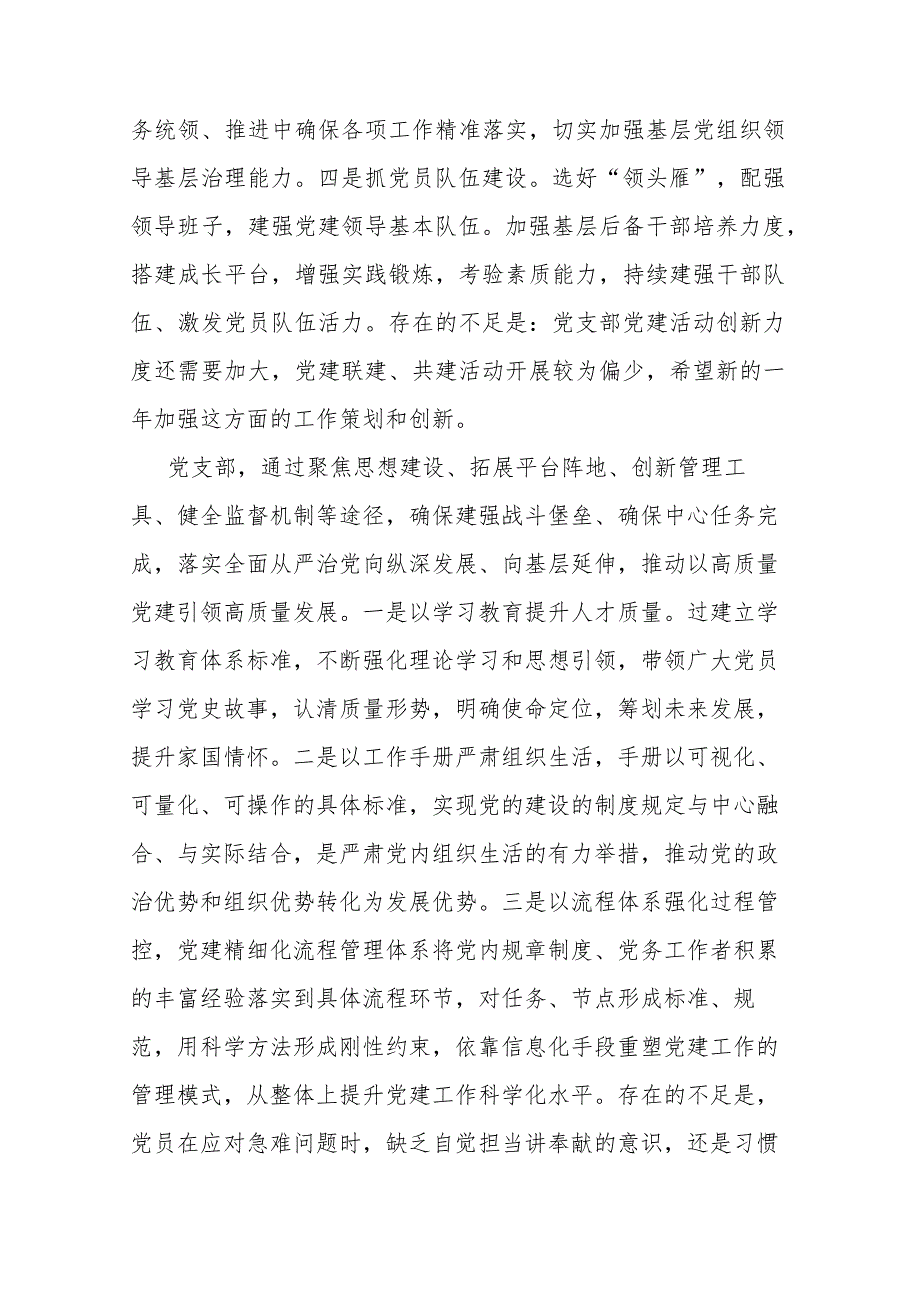 务统领、推进中确保各项工作精准落实，切实加强基层党组织领导基层治理能力。四是抓党员队伍建设。选好“领头雁”，配强领导班子，建强党建领导基本队伍。加强基层后备干部培养力度，搭建成长平台，增强实践锻炼，考验素质能力，持续建强干部队伍、激发党员队伍活力。存在的不足是：党支部党建活动创新力度还需要加大，党建联建、共建活动开展较为偏少，希望新的一年加强这方面的工作策划和创新。

党支部，通过聚焦思想建设、拓展平台阵地、创新管理工具、健全监督机制等途径，确保建强战斗堡垒、确保中心任务完成，落实全面从严治党向纵深发展、向基层延伸，推动以高质量党建引领高质量发展。一是以学习教育提升人才质量。过建立学习教育体系标准，不断强化理论学习和思想引领，带领广大党员学习党史故事，认清质量形势，明确使命定位，筹划未来发展，提升家国情怀。二是以工作手册严肃组织生活，手册以可视化、可量化、可操作的具体标准，实现党的建设的制度规定与中心融合、与实际结合，是严肃党内组织生活的有力举措，推动党的政治优势和组织优势转化为发展优势。三是以流程体系强化过程管控，党建精细化流程管理体系将党内规章制度、党务工作者积累的丰富经验落实到具体流程环节，对任务、节点形成标准、规范，用科学方法形成刚性约束，依靠信息化手段重塑党建工作的管理模式，从整体上提升党建工作科学化水平。存在的不足是，党员在应对急难问题时，缺乏自觉担当讲奉献的意识，还是习惯